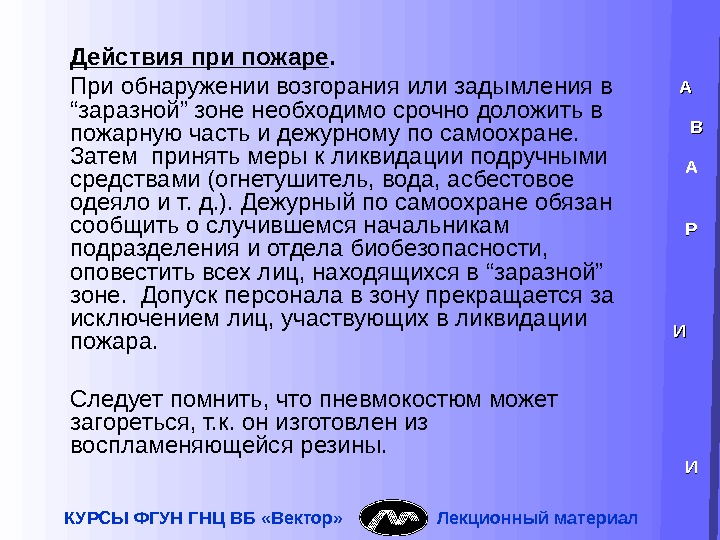 **Действия при пожаре**.

При обнаружении возгорания или задымления в “заразной” зоне необходимо срочно доложить в пожарную часть и дежурному по самоохране. Затем принять меры к ликвидации подручными средствами (огнетушитель, вода, асбестовое одеяло и т. д.). Дежурный по самоохране обязан сообщить о случившемся начальникам подразделения и отдела биобезопасности, оповестить всех лиц, находящихся в “заразной” зоне. Допуск персонала в зону прекращается за исключением лиц, участвующих в ликвидации пожара.

Следует помнить, что пневмокостюм может загореться, т.к. он изготовлен из воспламеняющейся резины.

А
В
А
Р
И
И

КУРСЫ ФГУН ГНЦ ВБ «Вектор» Лекционный материал